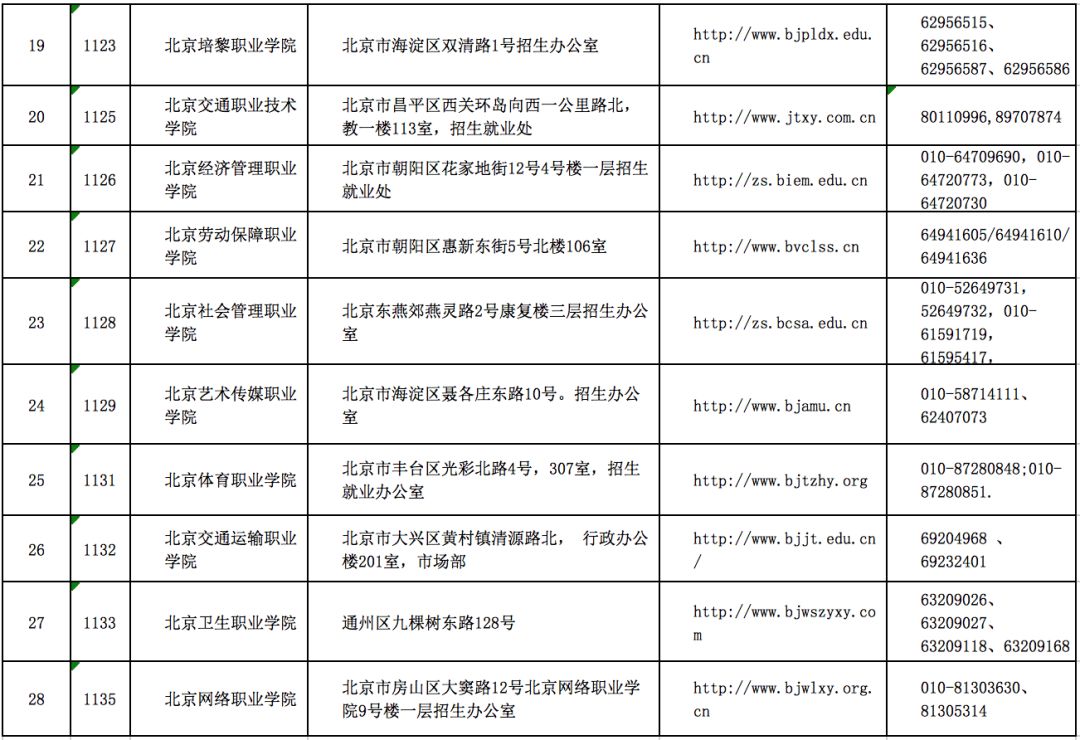 | 19 | 1123 | 北京培黎职业学院 | 北京市海淀区双清路1号招生办公室 | http://www.bjpldx.edu.cn | 62956515、62956516、62956587、62956586 |
|---|---|---|---|---|---|
| 20 | 1125 | 北京交通职业技术学院 | 北京市昌平区西关环岛向西一公里路北，教一楼113室，招生就业处 | http://www.jtxy.com.cn | 80110996,89707874 |
| 21 | 1126 | 北京经济管理职业学院 | 北京市朝阳区花家地街12号4号楼一层招生就业处 | http://zs.biem.edu.cn | 010-64709690，010-64720773，010-64720730 |
| 22 | 1127 | 北京劳动保障职业学院 | 北京市朝阳区惠新东街5号北楼106室 | http://www.bvclss.cn | 64941605/64941610/64941636 |
| 23 | 1128 | 北京社会管理职业学院 | 北京东燕郊燕灵路2号康复楼三层招生办公室 | http://zs.bcsa.edu.cn | 010-52649731，52649732，010-61591719，61595417， |
| 24 | 1129 | 北京艺术传媒职业学院 | 北京市海淀区聂各庄东路10号。招生办公室 | http://www.bjamu.cn | 010-58714111、62407073 |
| 25 | 1131 | 北京体育职业学院 | 北京市丰台区光彩北路4号，307室，招生就业办公室 | http://www.bjtzhy.org | 010-87280848;010-87280851. |
| 26 | 1132 | 北京交通运输职业学院 | 北京市大兴区黄村镇清源路北， 行政办公楼201室，市场部 | http://www.bjjt.edu.cn/ | 69204968 、69232401 |
| 27 | 1133 | 北京卫生职业学院 | 通州区九棵树东路128号 | http://www.bjwszyxy.com | 63209026、63209027、63209118、63209168 |
| 28 | 1135 | 北京网络职业学院 | 北京市房山区大窦路12号北京网络职业学院9号楼一层招生办公室 | http://www.bjwlxy.org.cn | 010-81303630、81305314 |